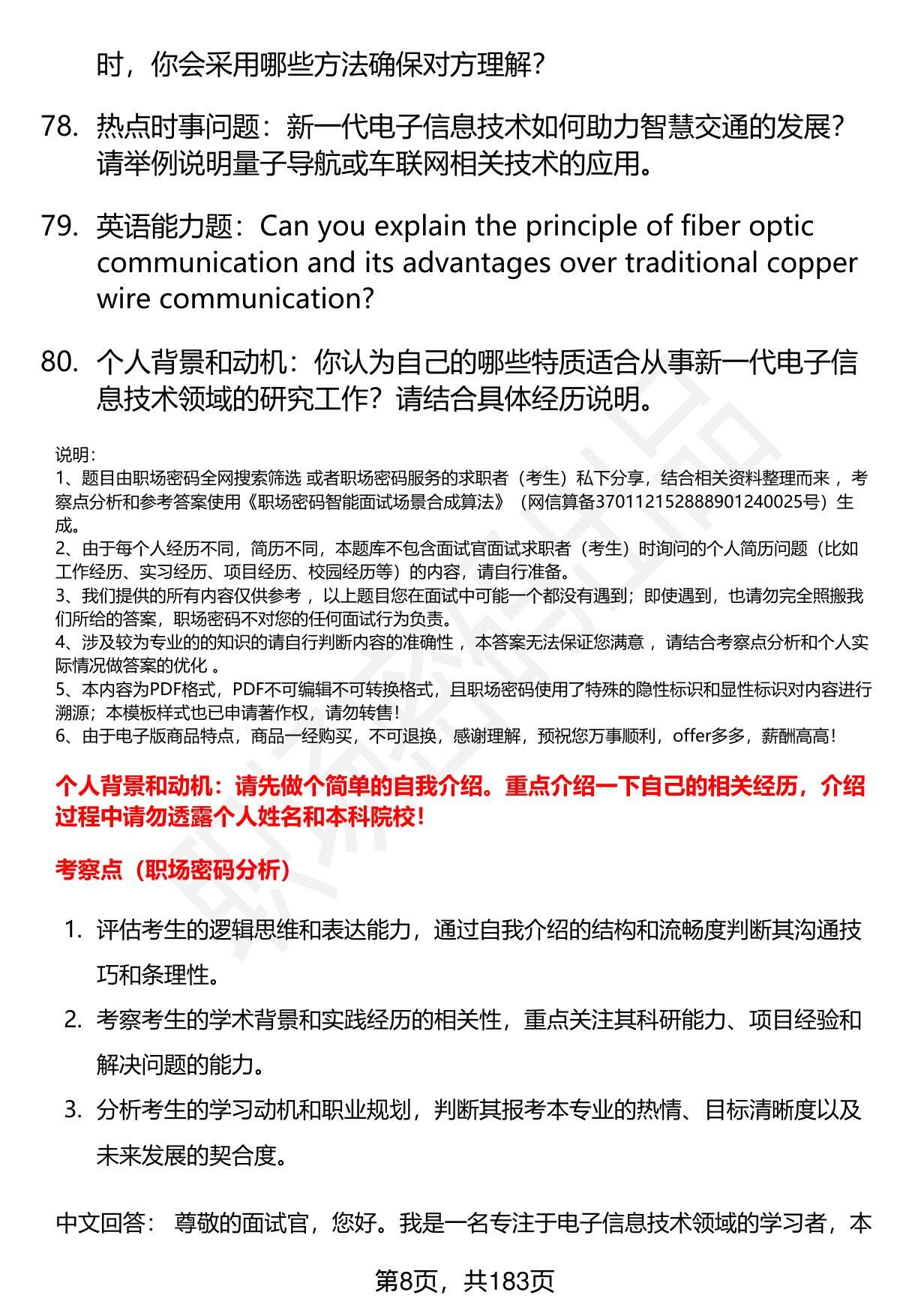 时，你会采用哪些方法确保对方理解？

78. 热点时事问题：新一代电子信息技术如何助力智慧交通的发展？请举例说明量子导航或车联网相关技术的应用。

79. 英语能力题：Can you explain the principle of fiber optic communication and its advantages over traditional copper wire communication?

80. 个人背景和动机：你认为自己的哪些特质适合从事新一代电子信息技术领域的研究工作？请结合具体经历说明。

说明：
1、题目由职场密码全网搜索筛选 或者职场密码服务的求职者（考生）私下分享，结合相关资料整理而来 ，考察点分析和参考答案使用《职场密码智能面试场景合成算法》（网信算备370112152888901240025号）生成。
2、由于每个人经历不同，简历不同，本题库不包含面试官面试求职者（考生）时询问的个人简历问题（比如工作经历、实习经历、项目经历、校园经历等）的内容，请自行准备。
3、我们提供的所有内容仅供参考 ，以上题目您在面试中可能一个都没有遇到；即使遇到，也请勿完全照搬我们所给的答案，职场密码不对您的任何面试行为负责。
4、涉及较为专业的的知识的请自行判断内容的准确性 ，本答案无法保证您满意 ，请结合考察点分析和个人实际情况做答案的优化 。
5、本内容为PDF格式，PDF不可编辑不可转换格式，且职场密码使用了特殊的隐性标识和显性标识对内容进行溯源；本模板样式也已申请著作权，请勿转售！
6、由于电子版商品特点，商品一经购买，不可退换，感谢理解，预祝您万事顺利，offer多多，薪酬高高！

个人背景和动机：请先做个简单的自我介绍。重点介绍一下自己的相关经历，介绍过程中请勿透露个人姓名和本科院校！

考察点（职场密码分析）

1. 评估考生的逻辑思维和表达能力，通过自我介绍的结构和流畅度判断其沟通技巧和条理性。
2. 考察考生的学术背景和实践经历的相关性，重点关注其科研能力、项目经验和解决问题的能力。
3. 分析考生的学习动机和职业规划，判断其报考本专业的热情、目标清晰度以及未来发展的契合度。

中文回答： 尊敬的面试官，您好。我是一名专注于电子信息技术领域的学习者，本

第8页，共183页